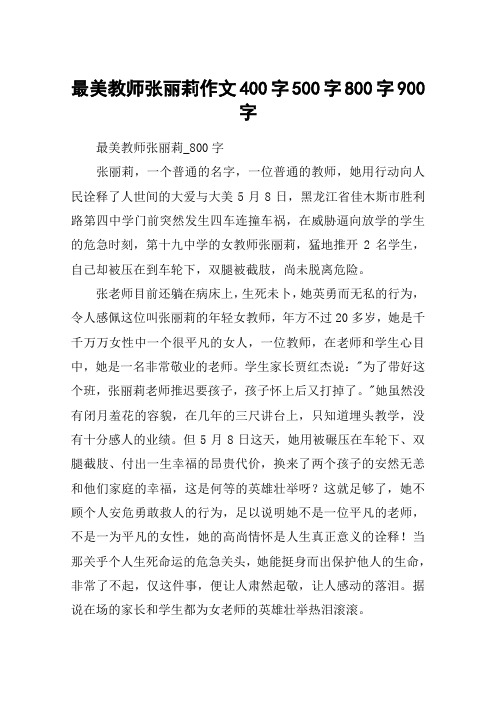 最美教师张丽莉作文400字500字800字900字

最美教师张丽莉_800字

张丽莉，一个普通的名字，一位普通的教师，她用行动向人民诠释了人世间的大爱与大美 5 月 8 日，黑龙江省佳木斯市胜利路第四中学门前突然发生四车连撞车祸，在威胁逼向放学的学生的危急时刻，第十九中学的女教师张丽莉，猛地推开 2 名学生，自己却被压在到车轮下，双腿被截肢，尚未脱离危险。

张老师目前还躺在病床上，生死未卜，她英勇而无私的行为，令人感佩这位叫张丽莉的年轻女教师，年方不过 20 多岁，她是千千万万女性中一个很平凡的女人，一位教师，在老师和学生心目中，她是一名非常敬业的老师。学生家长贾红杰说："为了带好这个班，张丽莉老师推迟要孩子，孩子怀上后又打掉了。"她虽然没有闭月羞花的容貌，在几年的三尺讲台上，只知道埋头教学，没有十分感人的业绩。但 5 月 8 日这天，她用被碾压在车轮下、双腿截肢、付出一生幸福的昂贵代价，换来了两个孩子的安然无恙和他们家庭的幸福，这是何等的英雄壮举呀？这就足够了，她不顾个人安危勇敢救人的行为，足以说明她不是一位平凡的老师，不是一为平凡的女性，她的高尚情怀是人生真正意义的诠释！当那关乎个人生死命运的危急关头，她能挺身而出保护他人的生命，非常了不起，仅这件事，便让人肃然起敬，让人感动的落泪。据说在场的家长和学生都为女老师的英雄壮举热泪滚滚。